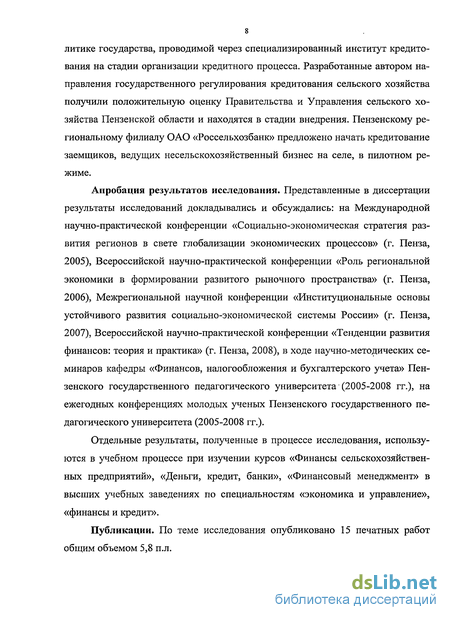 8

литике государства, проводимой через специализированный институт кредитования на стадии организации кредитного процесса. Разработанные автором направления государственного регулирования кредитования сельского хозяйства получили положительную оценку Правительства и Управления сельского хозяйства Пензенской области и находятся в стадии внедрения. Пензенскому региональному филиалу ОАО «Россельхозбанк» предложено начать кредитование заемщиков, ведущих несельскохозяйственный бизнес на селе, в пилотном режиме.

Апробация результатов исследования. Представленные в диссертации результаты исследований докладывались и обсуждались: на Международной научно-практической конференции «Социально-экономическая стратегия развития регионов в свете глобализации экономических процессов» (г. Пенза, 2005), Всероссийской научно-практической конференции «Роль региональной экономики в формировании развитого рыночного пространства» (г. Пенза, 2006), Межрегиональной научной конференции «Институциональные основы устойчивого развития социально-экономической системы России» (г. Пенза, 2007), Всероссийской научно-практической конференции «Тенденции развития финансов: теория и практика» (г. Пенза, 2008), в ходе научно-методических семинаров кафедры «Финансов, налогообложения и бухгалтерского учета» Пензенского государственного педагогического университета (2005-2008 гг.), на ежегодных конференциях молодых ученых Пензенского государственного педагогического университета (2005-2008 гг.).

Отдельные результаты, полученные в процессе исследования, используются в учебном процессе при изучении курсов «Финансы сельскохозяйственных предприятий», «Деньги, кредит, банки», «Финансовый менеджмент» в высших учебных заведениях по специальностям «экономика и управление», «финансы и кредит».

Публикации. По теме исследования опубликовано 15 печатных работ общим объемом 5,8 п.л.

dsLib.net
библиотека диссертаций